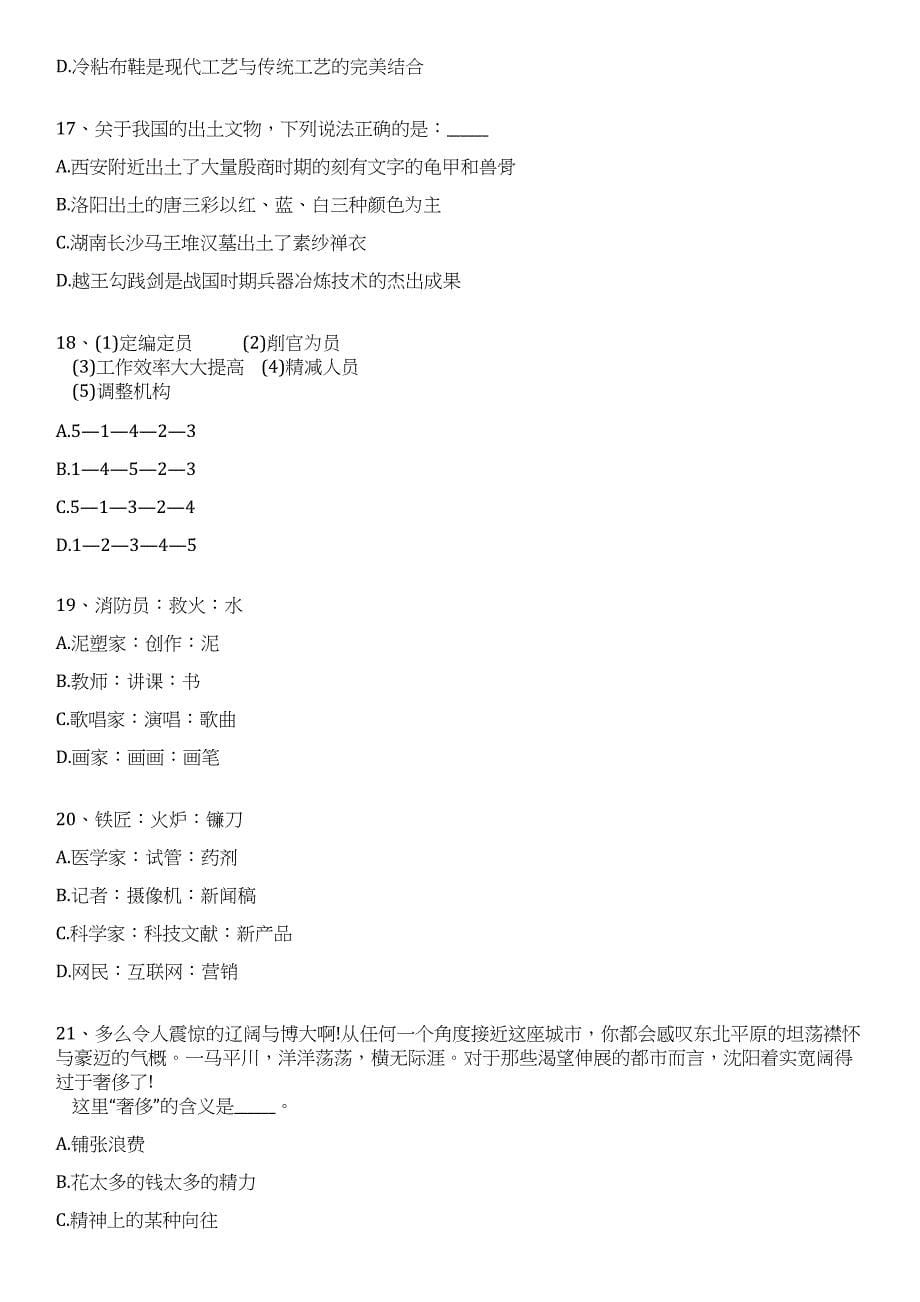 D.冷粘布鞋是现代工艺与传统工艺的完美结合

17、关于我国的出土文物，下列说法正确的是：_____

A.西安附近出土了大量殷商时期的刻有文字的龟甲和兽骨

B.洛阳出土的唐三彩以红、蓝、白三种颜色为主

C.湖南长沙马王堆汉墓出土了素纱禅衣

D.越王勾践剑是战国时期兵器冶炼技术的杰出成果

18、(1)定编定员　　(2)削官为员
(3)工作效率大大提高　(4)精减人员
(5)调整机构

A.5—1—4—2—3

B.1—4—5—2—3

C.5—1—3—2—4

D.1—2—3—4—5

19、消防员：救火：水

A.泥塑家：创作：泥

B.教师：讲课：书

C.歌唱家：演唱：歌曲

D.画家：画画：画笔

20、铁匠：火炉：镰刀

A.医学家：试管：药剂

B.记者：摄像机：新闻稿

C.科学家：科技文献：新产品

D.网民：互联网：营销

21、多么令人震惊的辽阔与博大啊!从任何一个角度接近这座城市，你都会感叹东北平原的坦荡襟怀与豪迈的气概。一马平川，洋洋荡荡，横无际涯。对于那些渴望伸展的都市而言，沈阳着实宽阔得过于奢侈了!
这里“奢侈”的含义是_____。

A.铺张浪费

B.花太多的钱太多的精力

C.精神上的某种向往